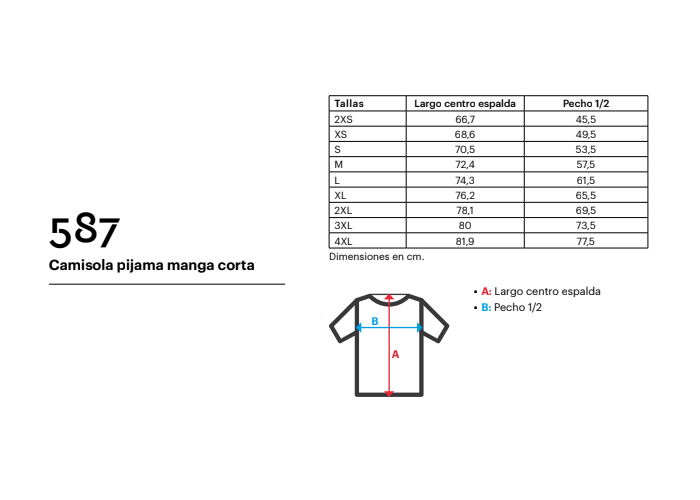 587

Camisola pijama manga corta

| Tallas | Largo centro espalda | Pecho 1/2 |
|---|---|---|
| 2XS | 66,7 | 45,5 |
| XS | 68,6 | 49,5 |
| S | 70,5 | 53,5 |
| M | 72,4 | 57,5 |
| L | 74,3 | 61,5 |
| XL | 76,2 | 65,5 |
| 2XL | 78,1 | 69,5 |
| 3XL | 80 | 73,5 |
| 4XL | 81,9 | 77,5 |

Dimensiones en cm.

B

A

• A: Largo centro espalda
• B: Pecho 1/2